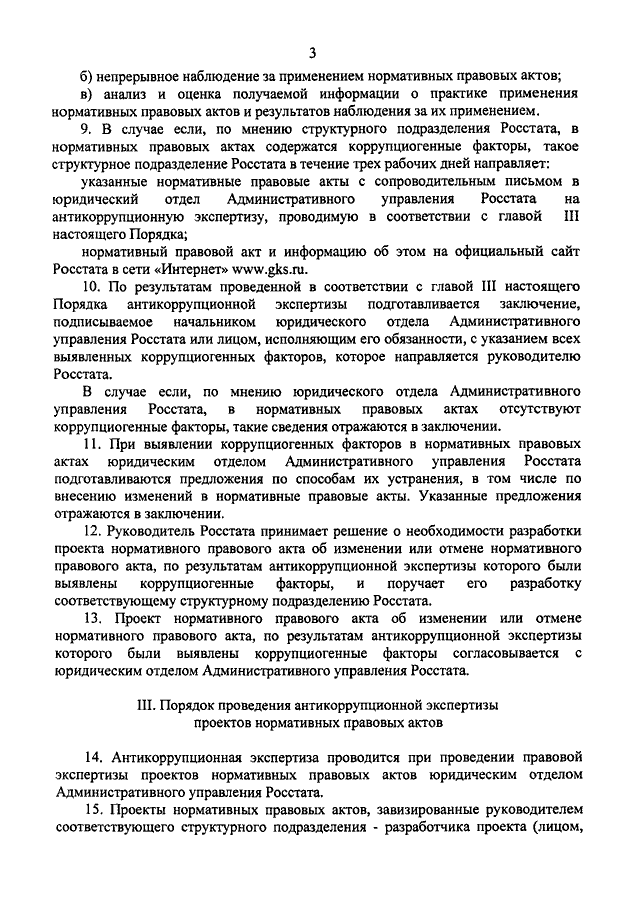 3

б) непрерывное наблюдение за применением нормативных правовых актов;

в) анализ и оценка получаемой информации о практике применения нормативных правовых актов и результатов наблюдения за их применением.

9. В случае если, по мнению структурного подразделения Росстата, в нормативных правовых актах содержатся коррупциогенные факторы, такое структурное подразделение Росстата в течение трех рабочих дней направляет:

указанные нормативные правовые акты с сопроводительным письмом в юридический отдел Административного управления Росстата на антикоррупционную экспертизу, проводимую в соответствии с главой III настоящего Порядка;

нормативный правовой акт и информацию об этом на официальный сайт Росстата в сети «Интернет» www.gks.ru.

10. По результатам проведенной в соответствии с главой III настоящего Порядка антикоррупционной экспертизы подготавливается заключение, подписываемое начальником юридического отдела Административного управления Росстата или лицом, исполняющим его обязанности, с указанием всех выявленных коррупциогенных факторов, которое направляется руководителю Росстата.

В случае если, по мнению юридического отдела Административного управления Росстата, в нормативных правовых актах отсутствуют коррупциогенные факторы, такие сведения отражаются в заключении.

11. При выявлении коррупциогенных факторов в нормативных правовых актах юридическим отделом Административного управления Росстата подготавливаются предложения по способам их устранения, в том числе по внесению изменений в нормативные правовые акты. Указанные предложения отражаются в заключении.

12. Руководитель Росстата принимает решение о необходимости разработки проекта нормативного правового акта об изменении или отмене нормативного правового акта, по результатам антикоррупционной экспертизы которого были выявлены коррупциогенные факторы, и поручает его разработку соответствующему структурному подразделению Росстата.

13. Проект нормативного правового акта об изменении или отмене нормативного правового акта, по результатам антикоррупционной экспертизы которого были выявлены коррупциогенные факторы согласовывается с юридическим отделом Административного управления Росстата.

III. Порядок проведения антикоррупционной экспертизы проектов нормативных правовых актов

14. Антикоррупционная экспертиза проводится при проведении правовой экспертизы проектов нормативных правовых актов юридическим отделом Административного управления Росстата.

15. Проекты нормативных правовых актов, завизированные руководителем соответствующего структурного подразделения - разработчика проекта (лицом,